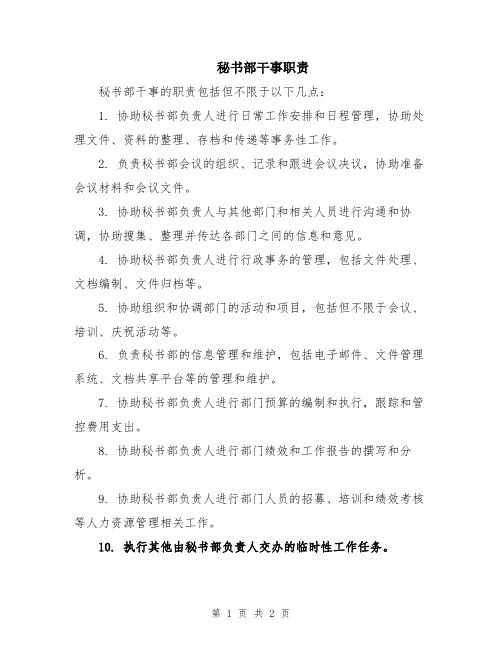 秘书部干事职责

秘书部干事的职责包括但不限于以下几点：

1. 协助秘书部负责人进行日常工作安排和日程管理，协助处理文件、资料的整理、存档和传递等事务性工作。

2. 负责秘书部会议的组织、记录和跟进会议决议，协助准备会议材料和会议文件。

3. 协助秘书部负责人与其他部门和相关人员进行沟通和协调，协助搜集、整理并传达各部门之间的信息和意见。

4. 协助秘书部负责人进行行政事务的管理，包括文件处理、文档编制、文件归档等。

5. 协助组织和协调部门的活动和项目，包括但不限于会议、培训、庆祝活动等。

6. 负责秘书部的信息管理和维护，包括电子邮件、文件管理系统、文档共享平台等的管理和维护。

7. 协助秘书部负责人进行部门预算的编制和执行，跟踪和管控费用支出。

8. 协助秘书部负责人进行部门绩效和工作报告的撰写和分析。

9. 协助秘书部负责人进行部门人员的招募、培训和绩效考核等人力资源管理相关工作。

10. 执行其他由秘书部负责人交办的临时性工作任务。

第 1 页 共 2 页